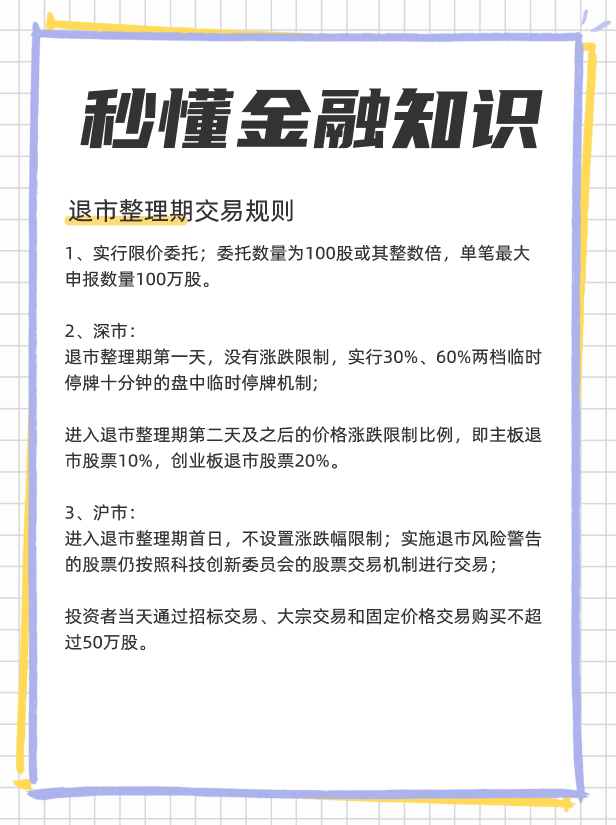 秒懂金融知识

退市整理期交易规则

1、实行限价委托；委托数量为100股或其整数倍，单笔最大申报数量100万股。

2、深市：
退市整理期第一天，没有涨跌限制，实行30%、60%两档临时停牌十分钟的盘中临时停牌机制;

进入退市整理期第二天及之后的价格涨跌限制比例，即主板退市股票10%，创业板退市股票20%。

3、沪市：
进入退市整理期首日，不设置涨跌幅限制；实施退市风险警告的股票仍按照科技创新委员会的股票交易机制进行交易；

投资者当天通过招标交易、大宗交易和固定价格交易购买不超过50万股。